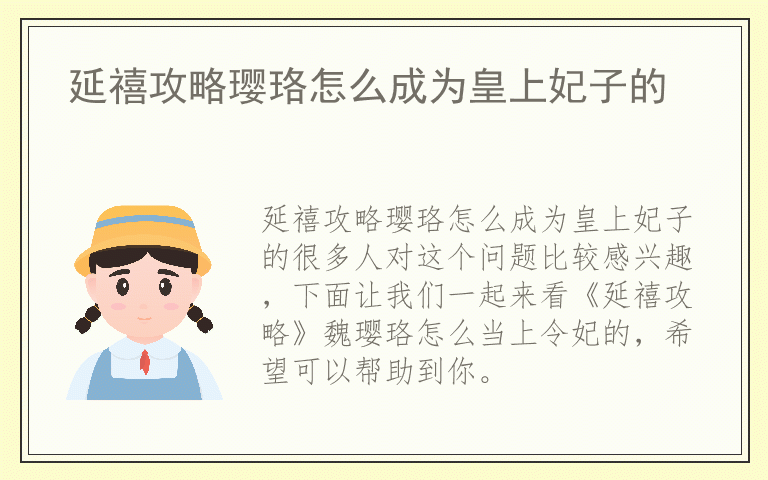 延禧攻略璎珞怎么成为皇上妃子的

延禧攻略璎珞怎么成为皇上妃子的很多人对这个问题比较感兴趣，下面让我们一起来看《延禧攻略》魏璎珞怎么当上令妃的，希望可以帮助到你。